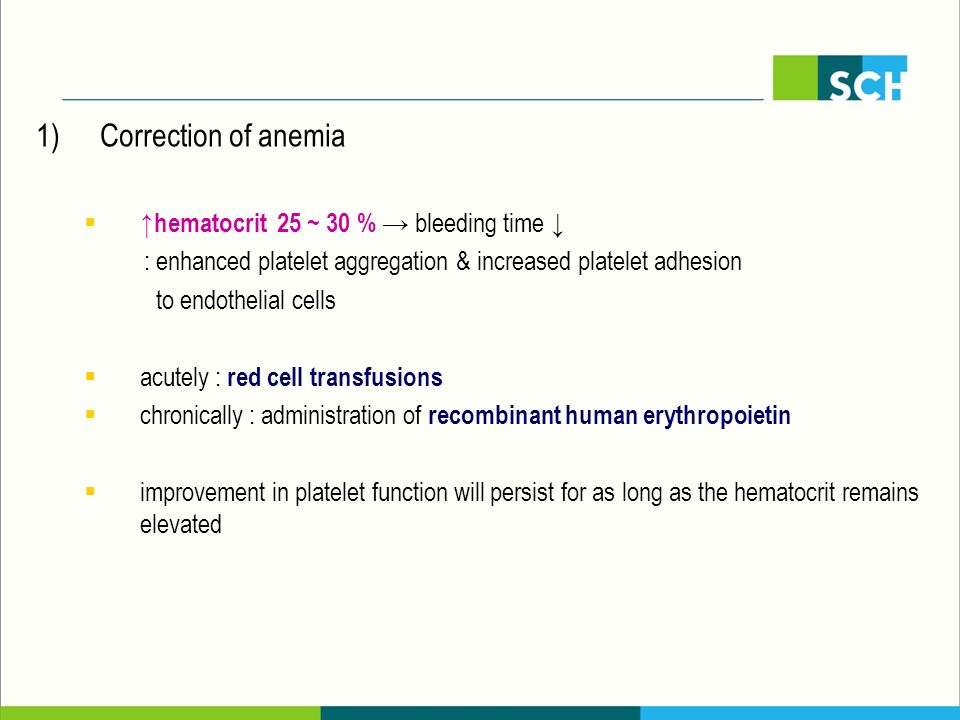 SCH

1) Correction of anemia

▪ ↑hematocrit 25 ~ 30 % → bleeding time ↓
: enhanced platelet aggregation & increased platelet adhesion to endothelial cells

▪ acutely : red cell transfusions
▪ chronically : administration of recombinant human erythropoietin

▪ improvement in platelet function will persist for as long as the hematocrit remains elevated